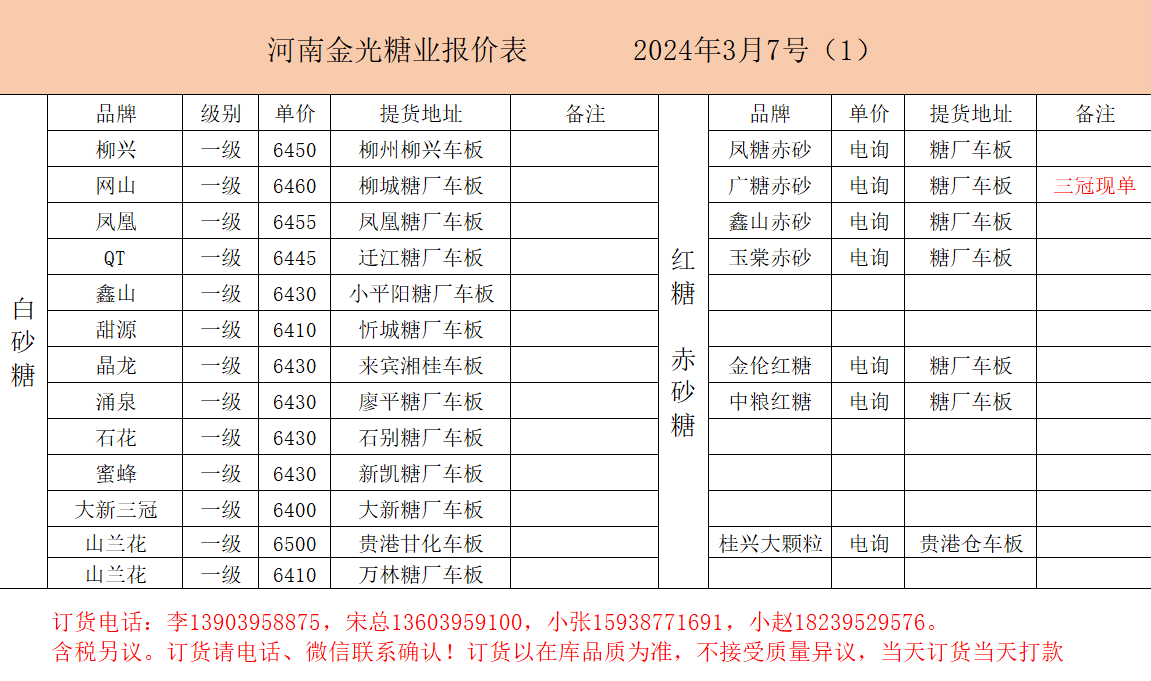 河南金光糖业报价表　　　2024年3月7号（1）

白砂糖

| 品牌 | 级别 | 单价 | 提货地址 | 备注 |
|---|---|---|---|---|
| 柳兴 | 一级 | 6450 | 柳州柳兴车板 | |
| 网山 | 一级 | 6460 | 柳城糖厂车板 | |
| 凤凰 | 一级 | 6455 | 凤凰糖厂车板 | |
| QT | 一级 | 6445 | 迁江糖厂车板 | |
| 鑫山 | 一级 | 6430 | 小平阳糖厂车板 | |
| 甜源 | 一级 | 6410 | 忻城糖厂车板 | |
| 晶龙 | 一级 | 6430 | 来宾湘桂车板 | |
| 涌泉 | 一级 | 6430 | 廖平糖厂车板 | |
| 石花 | 一级 | 6430 | 石别糖厂车板 | |
| 蜜蜂 | 一级 | 6430 | 新凯糖厂车板 | |
| 大新三冠 | 一级 | 6400 | 大新糖厂车板 | |
| 山兰花 | 一级 | 6500 | 贵港甘化车板 | |
| 山兰花 | 一级 | 6410 | 万林糖厂车板 | |

红糖 赤砂糖

| 品牌 | 单价 | 提货地址 | 备注 |
|---|---|---|---|
| 凤糖赤砂 | 电询 | 糖厂车板 | |
| 广糖赤砂 | 电询 | 糖厂车板 | 三冠现单 |
| 鑫山赤砂 | 电询 | 糖厂车板 | |
| 玉棠赤砂 | 电询 | 糖厂车板 | |
| | | | |
| | | | |
| 金伦红糖 | 电询 | 糖厂车板 | |
| 中粮红糖 | 电询 | 糖厂车板 | |
| | | | |
| | | | |
| | | | |
| 桂兴大颗粒 | 电询 | 贵港仓车板 | |
| | | | |

订货电话：李13903958875，宋总13603959100，小张15938771691，小赵18239529576。
含税另议。订货请电话、微信联系确认！订货以在库品质为准，不接受质量异议，当天订货当天打款